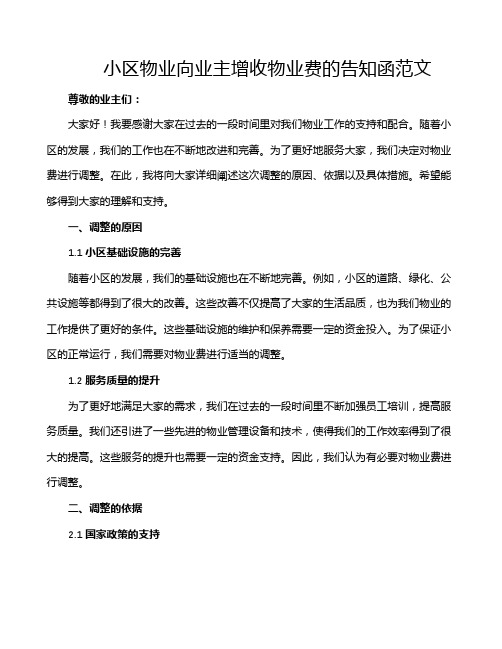 小区物业向业主增收物业费的告知函范文

尊敬的业主们：

大家好！我要感谢大家在过去的一段时间里对我们物业工作的支持和配合。随着小区的发展，我们的工作也在不断地改进和完善。为了更好地服务大家，我们决定对物业费进行调整。在此，我将向大家详细阐述这次调整的原因、依据以及具体措施。希望能够得到大家的理解和支持。

一、调整的原因

1.1 小区基础设施的完善

随着小区的发展，我们的基础设施也在不断地完善。例如，小区的道路、绿化、公共设施等都得到了很大的改善。这些改善不仅提高了大家的生活品质，也为我们物业的工作提供了更好的条件。这些基础设施的维护和保养需要一定的资金投入。为了保证小区的正常运行，我们需要对物业费进行适当的调整。

1.2 服务质量的提升

为了更好地满足大家的需求，我们在过去的一段时间里不断加强员工培训，提高服务质量。我们还引进了一些先进的物业管理设备和技术，使得我们的工作效率得到了很大的提高。这些服务的提升也需要一定的资金支持。因此，我们认为有必要对物业费进行调整。

二、调整的依据

2.1 国家政策的支持